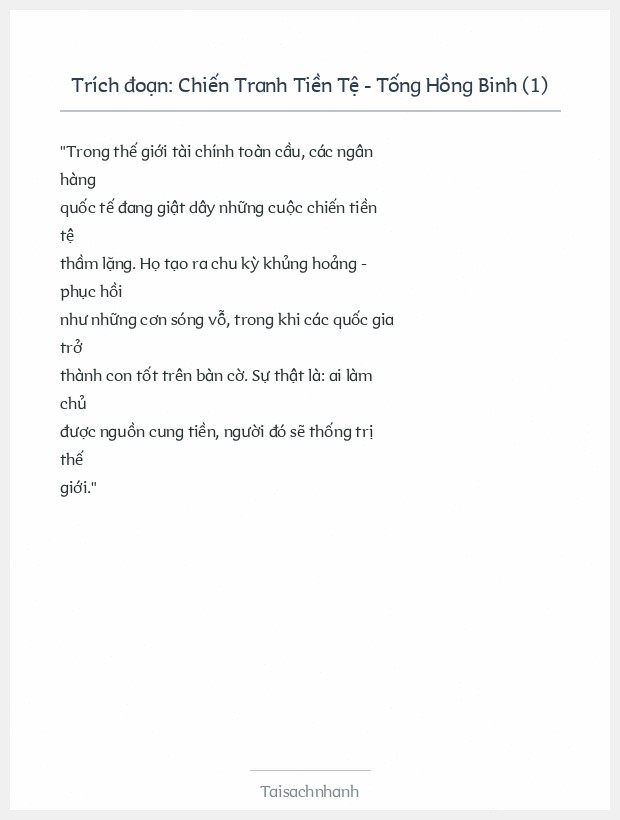 Trích đoạn: Chiến Tranh Tiền Tệ - Tống Hồng Binh (1)

"Trong thế giới tài chính toàn cầu, các ngân hàng quốc tế đang giật dây những cuộc chiến tiền tệ thầm lặng. Họ tạo ra chu kỳ khủng hoảng - phục hồi như những cơn sóng vỗ, trong khi các quốc gia trở thành con tốt trên bàn cờ. Sự thật là: ai làm chủ được nguồn cung tiền, người đó sẽ thống trị thế giới."

Taisachnhanh